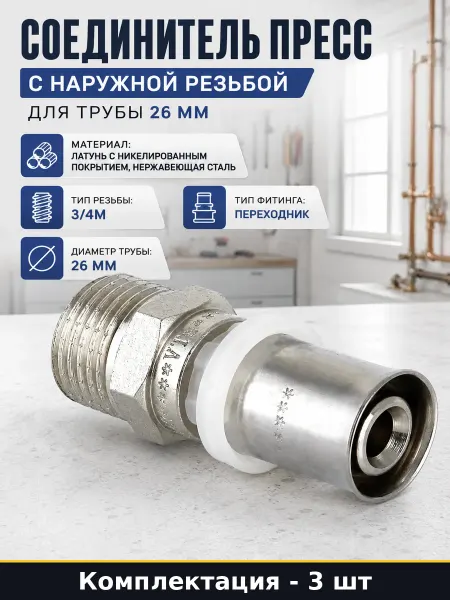 СОЕДИНИТЕЛЬ ПРЕСС

С НАРУЖНОЙ РЕЗЬБОЙ

ДЛЯ ТРУБЫ 26 ММ

МАТЕРИАЛ:
ЛАТУНЬ С НИКЕЛИРОВАННЫМ ПОКРЫТИЕМ, НЕРЖАВЕЮЩАЯ СТАЛЬ

ТИП РЕЗЬБЫ:
3/4М

ТИП ФИТИНГА:
ПЕРЕХОДНИК

ДИАМЕТР ТРУБЫ:
26 ММ

Комплектация - 3 шт